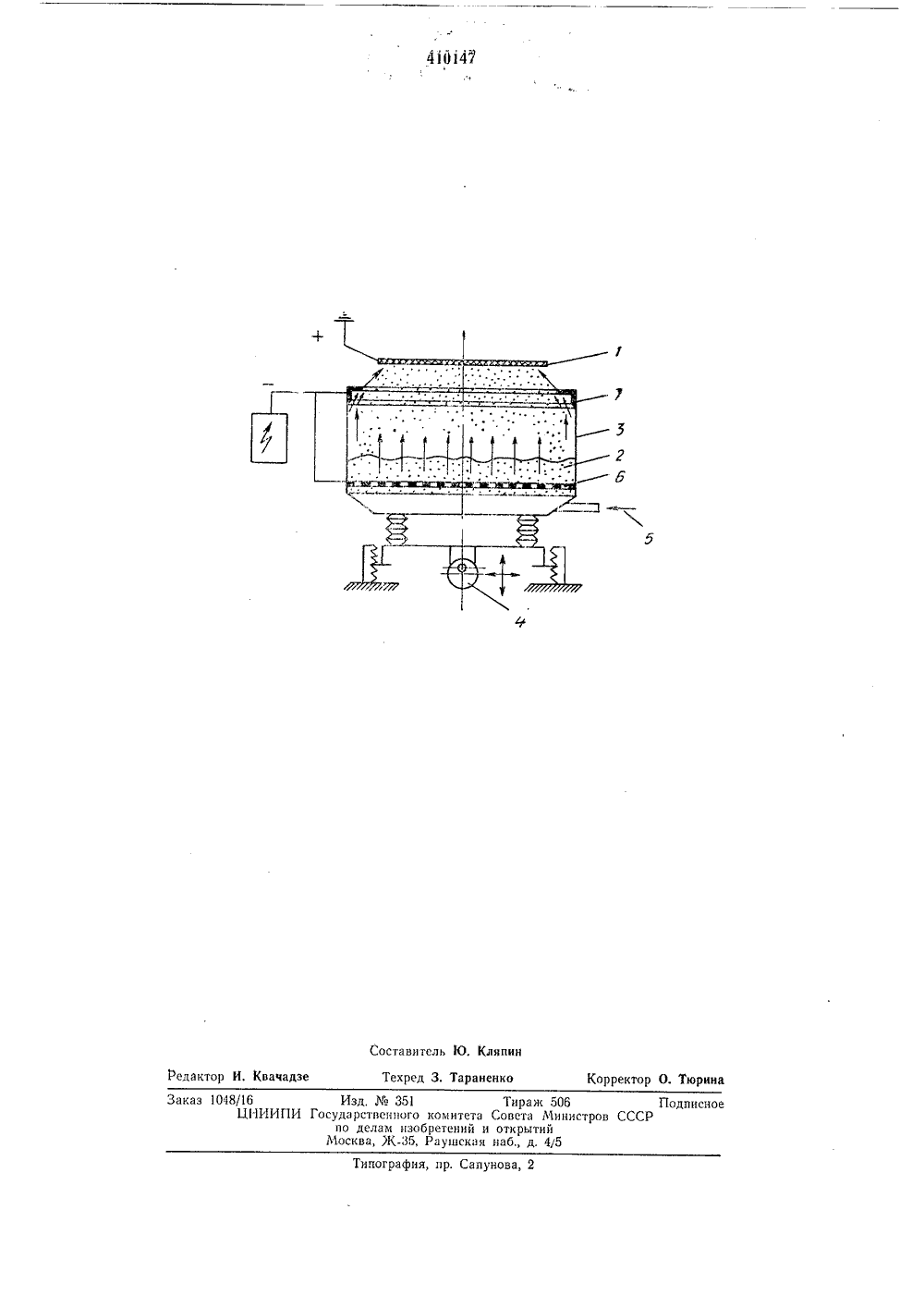 410147

+

−

1

7

3

2

6

5

4

Составитель Ю. Кляпин

Редактор И. Квачадзе Техред З. Тараненко Корректор О. Тюрина

Заказ 1048/16 Изд. № 351 Тираж 506 Подписное
ЦНИИПИ Государственного комитета Совета Министров СССР
по делам изобретений и открытий
Москва, Ж-35, Раушская наб., д. 4/5

Типография, пр. Сапунова, 2